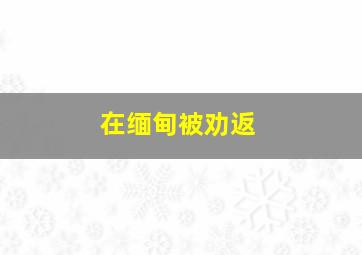 在缅甸被劝返